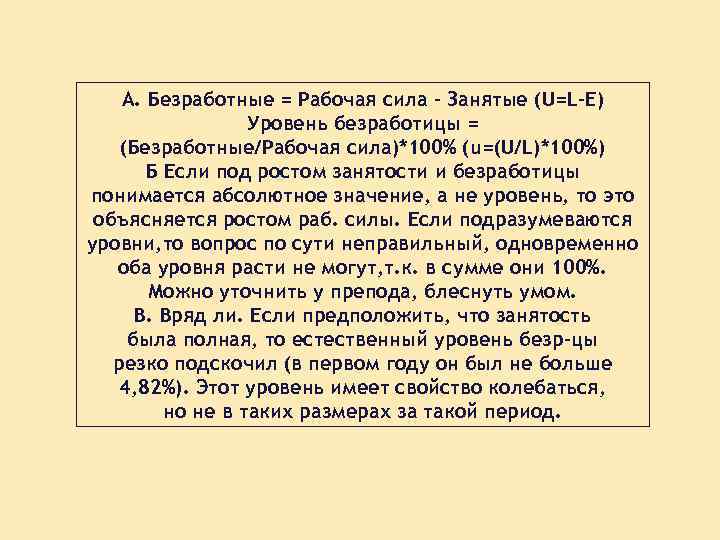 А. Безработные = Рабочая сила - Занятые (U=L-E)
Уровень безработицы =
(Безработные/Рабочая сила)*100% (u=(U/L)*100%)
Б Если под ростом занятости и безработицы понимается абсолютное значение, а не уровень, то это объясняется ростом раб. силы. Если подразумеваются уровни,то вопрос по сути неправильный, одновременно оба уровня расти не могут,т.к. в сумме они 100%. Можно уточнить у препода, блеснуть умом.
В. Вряд ли. Если предположить, что занятость была полная, то естественный уровень безр-цы резко подскочил (в первом году он был не больше 4,82%). Этот уровень имеет свойство колебаться, но не в таких размерах за такой период.